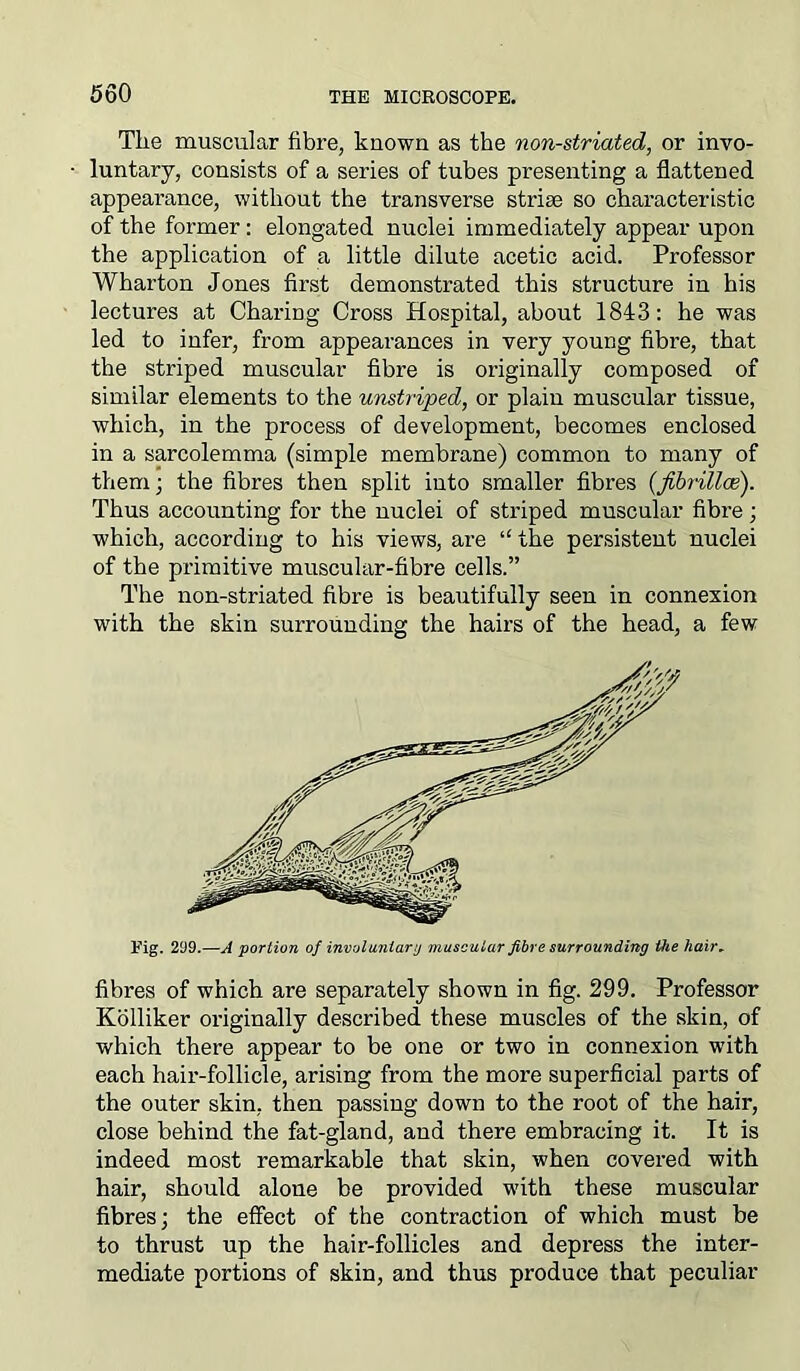 560 THE MICROSCOPE.

The muscular fibre, known as the non-striated, or involuntary, consists of a series of tubes presenting a flattened appearance, without the transverse striæ so characteristic of the former: elongated nuclei immediately appear upon the application of a little dilute acetic acid. Professor Wharton Jones first demonstrated this structure in his lectures at Charing Cross Hospital, about 1843: he was led to infer, from appearances in very young fibre, that the striped muscular fibre is originally composed of similar elements to the unstriped, or plain muscular tissue, which, in the process of development, becomes enclosed in a sarcolemma (simple membrane) common to many of them; the fibres then split into smaller fibres (fibrillæ). Thus accounting for the nuclei of striped muscular fibre; which, according to his views, are "the persistent nuclei of the primitive muscular-fibre cells."
The non-striated fibre is beautifully seen in connexion with the skin surrounding the hairs of the head, a few

Fig. 299.—A portion of involuntary muscular fibre surrounding the hair.

fibres of which are separately shown in fig. 299. Professor Kölliker originally described these muscles of the skin, of which there appear to be one or two in connexion with each hair-follicle, arising from the more superficial parts of the outer skin, then passing down to the root of the hair, close behind the fat-gland, and there embracing it. It is indeed most remarkable that skin, when covered with hair, should alone be provided with these muscular fibres; the effect of the contraction of which must be to thrust up the hair-follicles and depress the intermediate portions of skin, and thus produce that peculiar